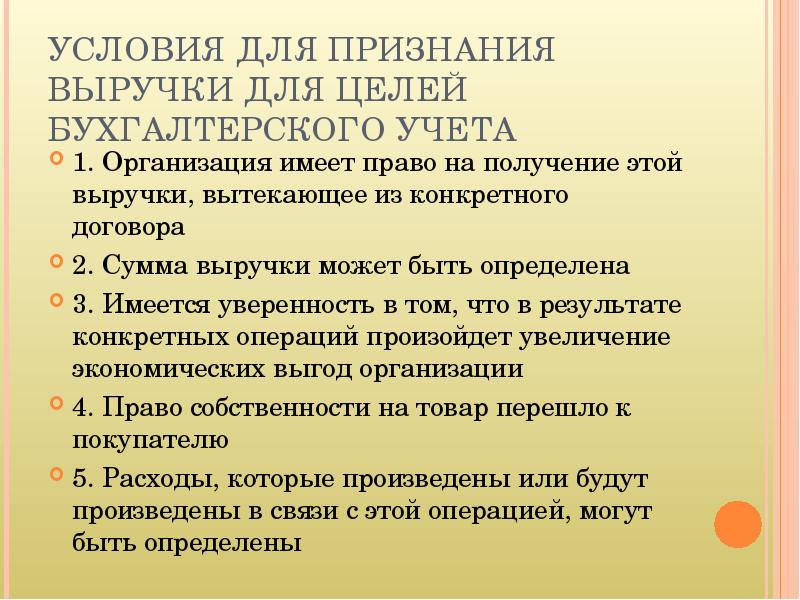 УСЛОВИЯ ДЛЯ ПРИЗНАНИЯ ВЫРУЧКИ ДЛЯ ЦЕЛЕЙ БУХГАЛТЕРСКОГО УЧЕТА

1. Организация имеет право на получение этой выручки, вытекающее из конкретного договора

2. Сумма выручки может быть определена

3. Имеется уверенность в том, что в результате конкретных операций произойдет увеличение экономических выгод организации

4. Право собственности на товар перешло к покупателю

5. Расходы, которые произведены или будут произведены в связи с этой операцией, могут быть определены